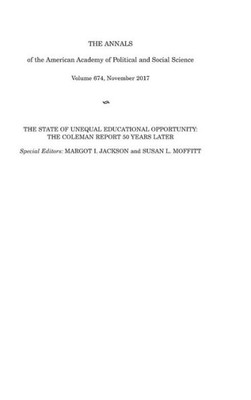 THE ANNALS

of the American Academy of Political and Social Science

Volume 674, November 2017

THE STATE OF UNEQUAL EDUCATIONAL OPPORTUNITY: THE COLEMAN REPORT 50 YEARS LATER

Special Editors: MARGOT I. JACKSON and SUSAN L. MOFFITT